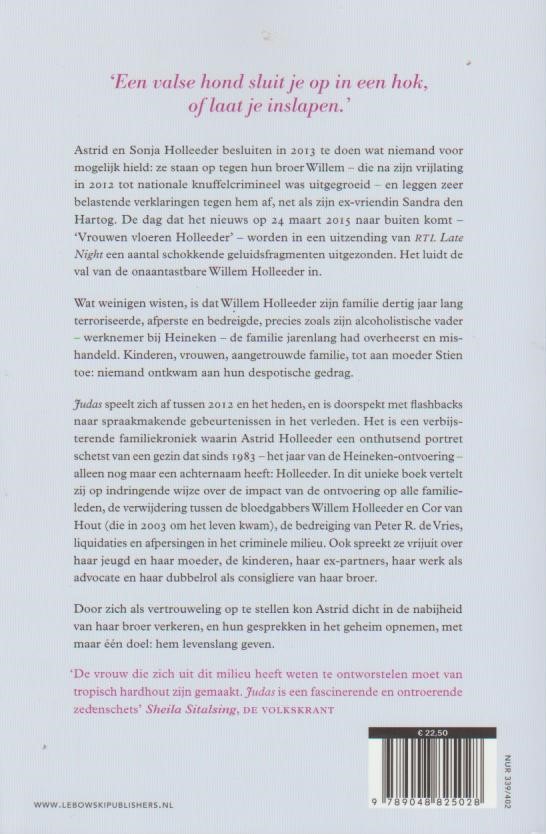 'Een valse hond sluit je op in een hok, of laat je inslapen.'

Astrid en Sonja Holleeder besluiten in 2013 te doen wat niemand voor mogelijk hield: ze staan op tegen hun broer Willem – die na zijn vrijlating in 2012 tot nationale knuffelcrimineel was uitgegroeid – en leggen zeer belastende verklaringen tegen hem af, net als zijn ex-vriendin Sandra den Hartog. De dag dat het nieuws op 24 maart 2015 naar buiten komt – 'Vrouwen vloeren Holleeder' – worden in een uitzending van RTL Late Night een aantal schokkende geluidsfragmenten uitgezonden. Het luidt de val van de onaantastbare Willem Holleeder in.

Wat weinigen wisten, is dat Willem Holleeder zijn familie dertig jaar lang terroriseerde, afperste en bedreigde, precies zoals zijn alcoholistische vader – werknemer bij Heineken – de familie jarenlang had overheerst en mishandeld. Kinderen, vrouwen, aangetrouwde familie, tot aan moeder Stien toe: niemand ontkwam aan hun despotische gedrag.

Judas speelt zich af tussen 2012 en het heden, en is doorspekt met flashbacks naar spraakmakende gebeurtenissen in het verleden. Het is een verbijsterende familiekroniek waarin Astrid Holleeder een onthutsend portret schetst van een gezin dat sinds 1983 – het jaar van de Heineken-ontvoering – alleen nog maar een achternaam heeft: Holleeder. In dit unieke boek vertelt zij op indringende wijze over de impact van de ontvoering op alle familieleden, de verwijdering tussen de bloedgabbers Willem Holleeder en Cor van Hout (die in 2003 om het leven kwam), de bedreiging van Peter R. de Vries, liquidaties en afpersingen in het criminele milieu. Ook spreekt ze vrijuit over haar jeugd en haar moeder, de kinderen, haar ex-partners, haar werk als advocate en haar dubbelrol als consigliere van haar broer.

Door zich als vertrouweling op te stellen kon Astrid dicht in de nabijheid van haar broer verkeren, en hun gesprekken in het geheim opnemen, met maar één doel: hem levenslang geven.

'De vrouw die zich uit dit milieu heeft weten te ontworstelen moet van tropisch hardhout zijn gemaakt. Judas is een fascinerende en ontroerende zedenschets' Sheila Sitalsing, DE VOLKSKRANT

€ 22,50

NUR 339/402

9 789048 825028

WWW.LEBOWSKIPUBLISHERS.NL